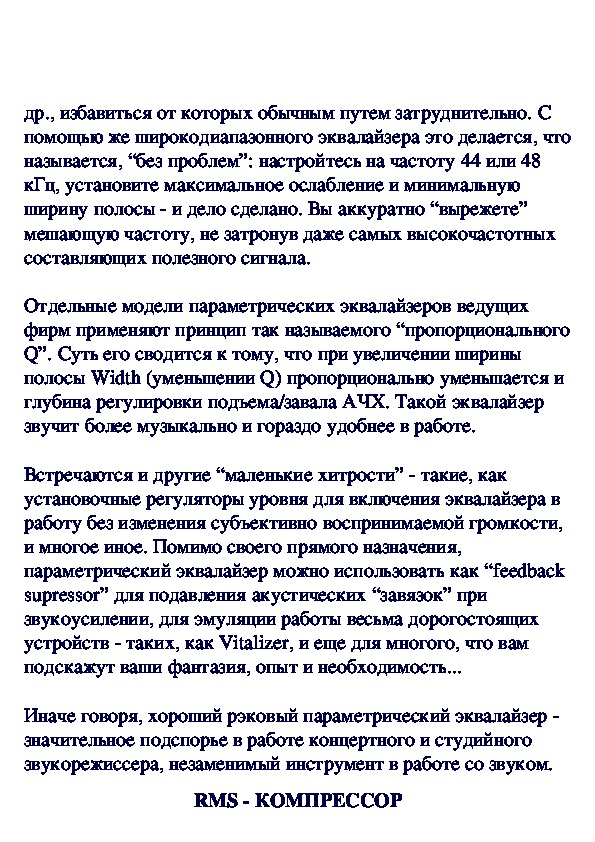 др., избавиться от которых обычным путем затруднительно. С помощью же широкодиапазонного эквалайзера это делается, что называется, “без проблем”: настройтесь на частоту 44 или 48 кГц, установите максимальное ослабление и минимальную ширину полосы - и дело сделано. Вы аккуратно “вырежете” мешающую частоту, не затронув даже самых высокочастотных составляющих полезного сигнала.

Отдельные модели параметрических эквалайзеров ведущих фирм применяют принцип так называемого “пропорционального Q”. Суть его сводится к тому, что при увеличении ширины полосы Width (уменьшении Q) пропорционально уменьшается и глубина регулировки подъема/завала АЧХ. Такой эквалайзер звучит более музыкально и гораздо удобнее в работе.

Встречаются и другие “маленькие хитрости” - такие, как установочные регуляторы уровня для включения эквалайзера в работу без изменения субъективно воспринимаемой громкости, и многое иное. Помимо своего прямого назначения, параметрический эквалайзер можно использовать как “feedback supressor” для подавления акустических “завязок” при звукоусилении, для эмуляции работы весьма дорогостоящих устройств - таких, как Vitalizer, и еще для многого, что вам подскажут ваши фантазия, опыт и необходимость...

Иначе говоря, хороший рэковый параметрический эквалайзер - значительное подспорье в работе концертного и студийного звукорежиссера, незаменимый инструмент в работе со звуком.

RMS - КОМПРЕССОР